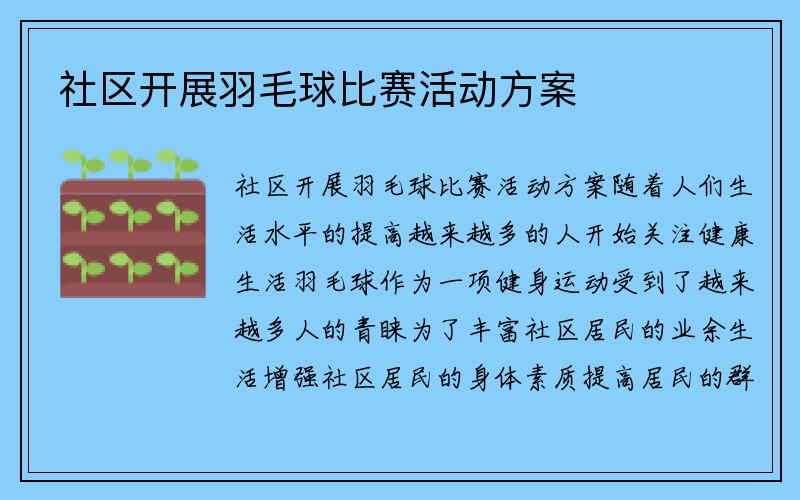 社区开展羽毛球比赛活动方案

社区开展羽毛球比赛活动方案随着人们生活水平的提高越来越多的人开始关注健康生活羽毛球作为一项健身运动受到了越来越多人的青睐为了丰富社区居民的业余生活增强社区居民的身体素质提高居民的群